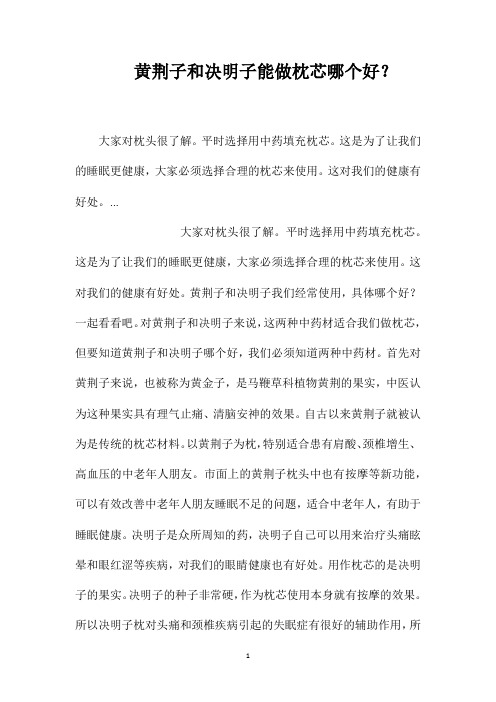 黄荆子和决明子能做枕芯哪个好？

大家对枕头很了解。平时选择用中药填充枕芯。这是为了让我们的睡眠更健康，大家必须选择合理的枕芯来使用。这对我们的健康有好处。...

大家对枕头很了解。平时选择用中药填充枕芯。这是为了让我们的睡眠更健康，大家必须选择合理的枕芯来使用。这对我们的健康有好处。黄荆子和决明子我们经常使用，具体哪个好？一起看看吧。对黄荆子和决明子来说，这两种中药材适合我们做枕芯，但要知道黄荆子和决明子哪个好，我们必须知道两种中药材。首先对黄荆子来说，也被称为黄金子，是马鞭草科植物黄荆的果实，中医认为这种果实具有理气止痛、清脑安神的效果。自古以来黄荆子就被认为是传统的枕芯材料。以黄荆子为枕，特别适合患有肩酸、颈椎增生、高血压的中老年人朋友。市面上的黄荆子枕头中也有按摩等新功能，可以有效改善中老年人朋友睡眠不足的问题，适合中老年人，有助于睡眠健康。决明子是众所周知的药，决明子自己可以用来治疗头痛眩晕和眼红涩等疾病，对我们的眼睛健康也有好处。用作枕芯的是决明子的果实。决明子的种子非常硬，作为枕芯使用本身就有按摩的效果。所以决明子枕对头痛和颈椎疾病引起的失眠症有很好的辅助作用，所

1